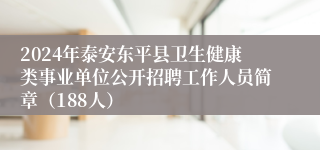 2024年泰安东平县卫生健康类事业单位公开招聘工作人员简章（188人）